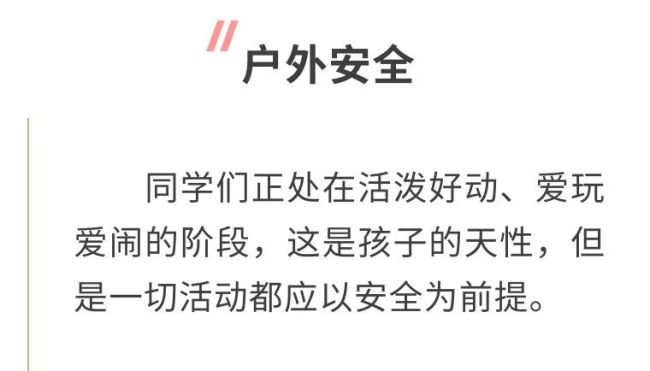 户外安全

同学们正处在活泼好动、爱玩爱闹的阶段，这是孩子的天性，但是一切活动都应以安全为前提。